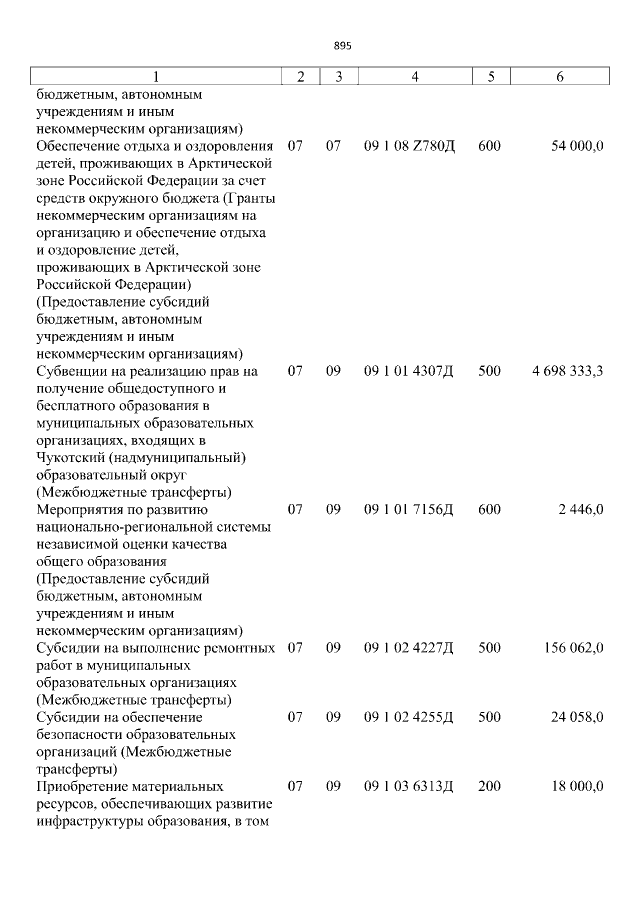 895

| 1 | 2 | 3 | 4 | 5 | 6 |
|---|---|---|---|---|---|
| бюджетным, автономным учреждениям и иным некоммерческим организациям) | | | | | |
| Обеспечение отдыха и оздоровления детей, проживающих в Арктической зоне Российской Федерации за счет средств окружного бюджета (Гранты некоммерческим организациям на организацию и обеспечение отдыха и оздоровление детей, проживающих в Арктической зоне Российской Федерации) (Предоставление субсидий бюджетным, автономным учреждениям и иным некоммерческим организациям) | 07 | 07 | 09 1 08 Z780Д | 600 | 54 000,0 |
| Субвенции на реализацию прав на получение общедоступного и бесплатного образования в муниципальных образовательных организациях, входящих в Чукотский (надмуниципальный) образовательный округ (Межбюджетные трансферты) | 07 | 09 | 09 1 01 4307Д | 500 | 4 698 333,3 |
| Мероприятия по развитию национально-региональной системы независимой оценки качества общего образования (Предоставление субсидий бюджетным, автономным учреждениям и иным некоммерческим организациям) | 07 | 09 | 09 1 01 7156Д | 600 | 2 446,0 |
| Субсидии на выполнение ремонтных работ в муниципальных образовательных организациях (Межбюджетные трансферты) | 07 | 09 | 09 1 02 4227Д | 500 | 156 062,0 |
| Субсидии на обеспечение безопасности образовательных организаций (Межбюджетные трансферты) | 07 | 09 | 09 1 02 4255Д | 500 | 24 058,0 |
| Приобретение материальных ресурсов, обеспечивающих развитие инфраструктуры образования, в том | 07 | 09 | 09 1 03 6313Д | 200 | 18 000,0 |